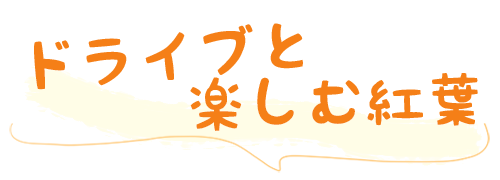 ドライブと
楽しむ紅葉